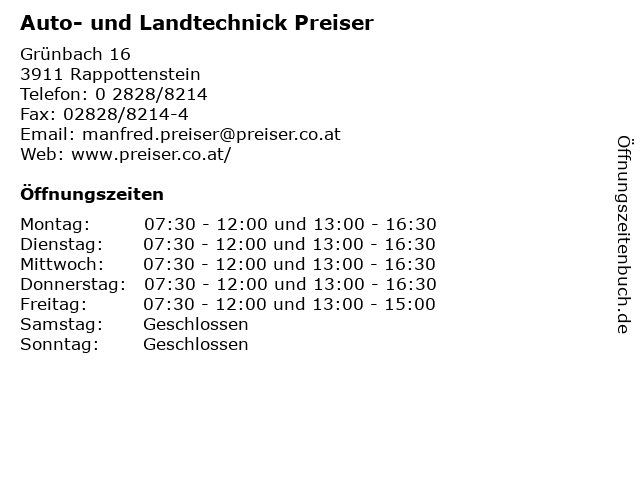 Auto- und Landtechnick Preiser

Grünbach 16
3911 Rappottenstein
Telefon: 0 2828/8214
Fax: 02828/8214-4
Email: manfred.preiser@preiser.co.at
Web: www.preiser.co.at/

Öffnungszeiten

Montag: 07:30 - 12:00 und 13:00 - 16:30
Dienstag: 07:30 - 12:00 und 13:00 - 16:30
Mittwoch: 07:30 - 12:00 und 13:00 - 16:30
Donnerstag: 07:30 - 12:00 und 13:00 - 16:30
Freitag: 07:30 - 12:00 und 13:00 - 15:00
Samstag: Geschlossen
Sonntag: Geschlossen

Öffnungszeitenbuch.de